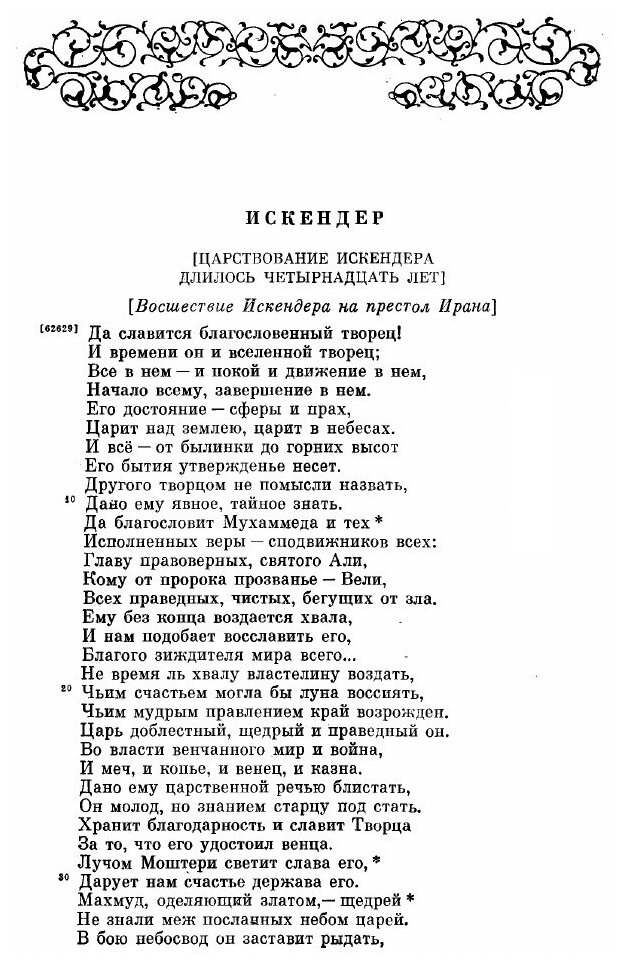 ИСКЕНДЕР

[ЦАРСТВОВАНИЕ ИСКЕНДЕРА ДЛИЛОСЬ ЧЕТЫРНАДЦАТЬ ЛЕТ]

[Восшествие Искендера на престол Ирана]

[62629] Да славится благословенный творец!
И времени он и вселенной творец;
Все в нем — и покой и движение в нем,
Начало всему, завершение в нем.
Его достояние — сферы и прах,
Царит над землею, царит в небесах.
И всё — от былинки до горних высот
Его бытия утвержденье несет.
Другого творцом не помысли назвать,
10 Дано ему явное, тайное знать.
Да благословит Мухаммеда и тех *
Исполненных веры — сподвижников всех:
Главу правоверных, святого Али,
Кому от пророка прозванье — Вели,
Всех праведных, чистых, бегущих от зла.
Ему без конца воздается хвала,
И нам подобает восславить его,
Благого зиждителя мира всего...
Не время ль хвалу властелину воздать,
20 Чьим счастьем могла бы луна воссиять,
Чьим мудрым правлением край возрожден.
Царь доблестный, щедрый и праведный он.
Во власти венчанного мир и война,
И меч, и копье, и венец, и казна.
Дано ему царственной речью блистать,
Он молод, но знанием старцу под стать.
Хранит благодарность и славит Творца
За то, что его удостоил венца.
Лучом Моштери светит слава его, *
30 Дарует нам счастье держава его.
Махмуд, оделяющий златом,— щедрей *
Не знали меж посланных небом царей.
В бою небосвод он заставит рыдать,